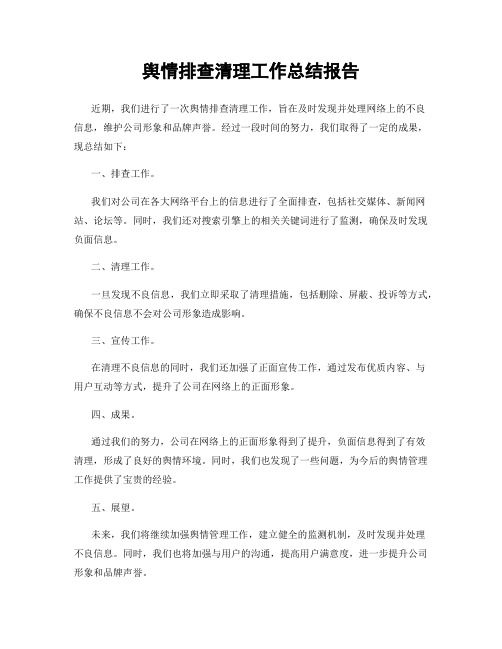 舆情排查清理工作总结报告

近期，我们进行了一次舆情排查清理工作，旨在及时发现并处理网络上的不良信息，维护公司形象和品牌声誉。经过一段时间的努力，我们取得了一定的成果，现总结如下：

一、排查工作。

我们对公司在各大网络平台上的信息进行了全面排查，包括社交媒体、新闻网站、论坛等。同时，我们还对搜索引擎上的相关关键词进行了监测，确保及时发现负面信息。

二、清理工作。

一旦发现不良信息，我们立即采取了清理措施，包括删除、屏蔽、投诉等方式，确保不良信息不会对公司形象造成影响。

三、宣传工作。

在清理不良信息的同时，我们还加强了正面宣传工作，通过发布优质内容、与用户互动等方式，提升了公司在网络上的正面形象。

四、成果。

通过我们的努力，公司在网络上的正面形象得到了提升，负面信息得到了有效清理，形成了良好的舆情环境。同时，我们也发现了一些问题，为今后的舆情管理工作提供了宝贵的经验。

五、展望。

未来，我们将继续加强舆情管理工作，建立健全的监测机制，及时发现并处理不良信息。同时，我们也将加强与用户的沟通，提高用户满意度，进一步提升公司形象和品牌声誉。